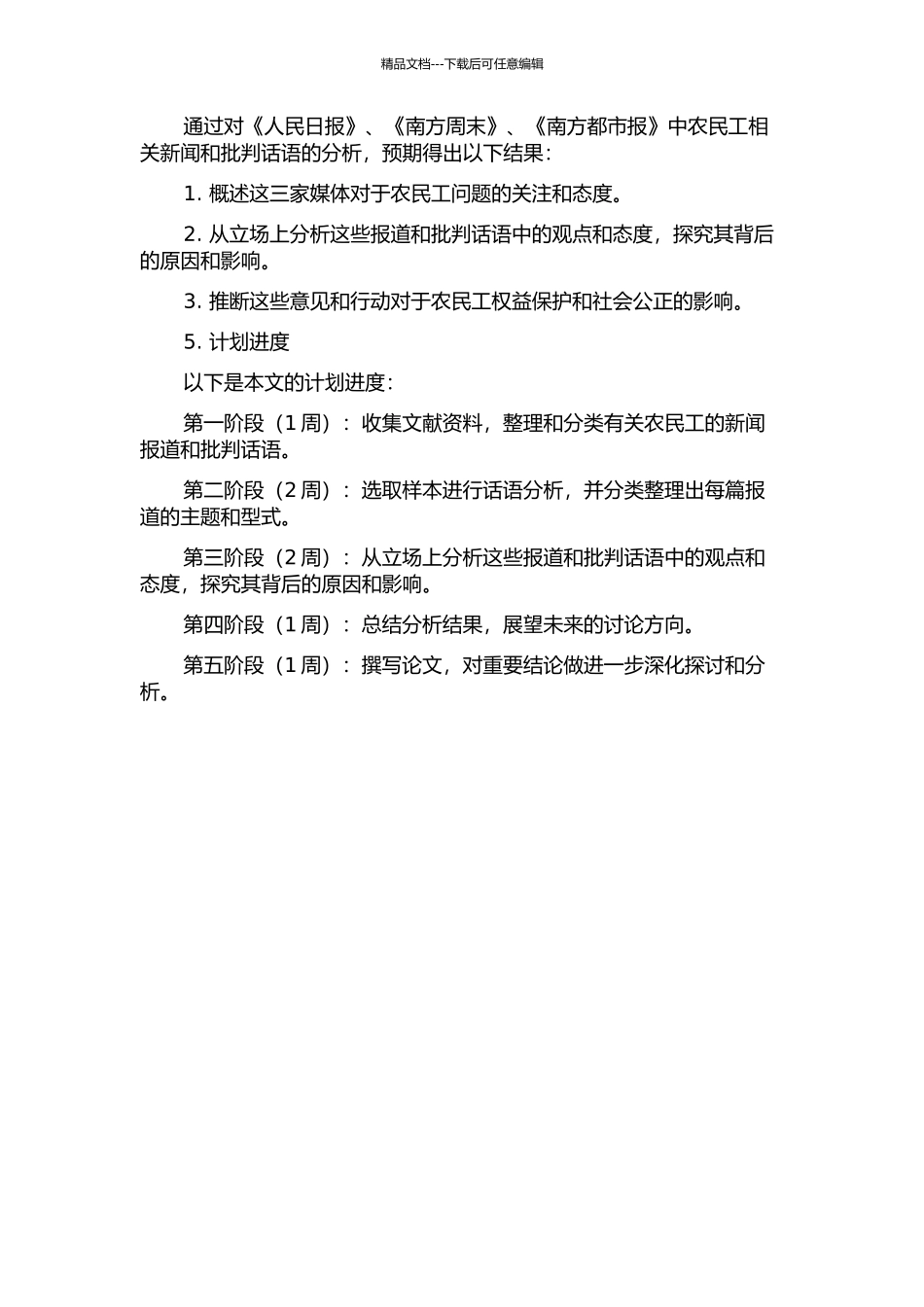 精品文档---下载后可任意编辑

通过对《人民日报》、《南方周末》、《南方都市报》中农民工相关新闻和批判话语的分析，预期得出以下结果：

1. 概述这三家媒体对于农民工问题的关注和态度。

2. 从立场上分析这些报道和批判话语中的观点和态度，探究其背后的原因和影响。

3. 推断这些意见和行动对于农民工权益保护和社会公正的影响。

5. 计划进度

以下是本文的计划进度：

第一阶段（1 周）：收集文献资料，整理和分类有关农民工的新闻报道和批判话语。

第二阶段（2 周）：选取样本进行话语分析，并分类整理出每篇报道的主题和型式。

第三阶段（2 周）：从立场上分析这些报道和批判话语中的观点和态度，探究其背后的原因和影响。

第四阶段（1 周）：总结分析结果，展望未来的讨论方向。

第五阶段（1 周）：撰写论文，对重要结论做进一步深化探讨和分析。